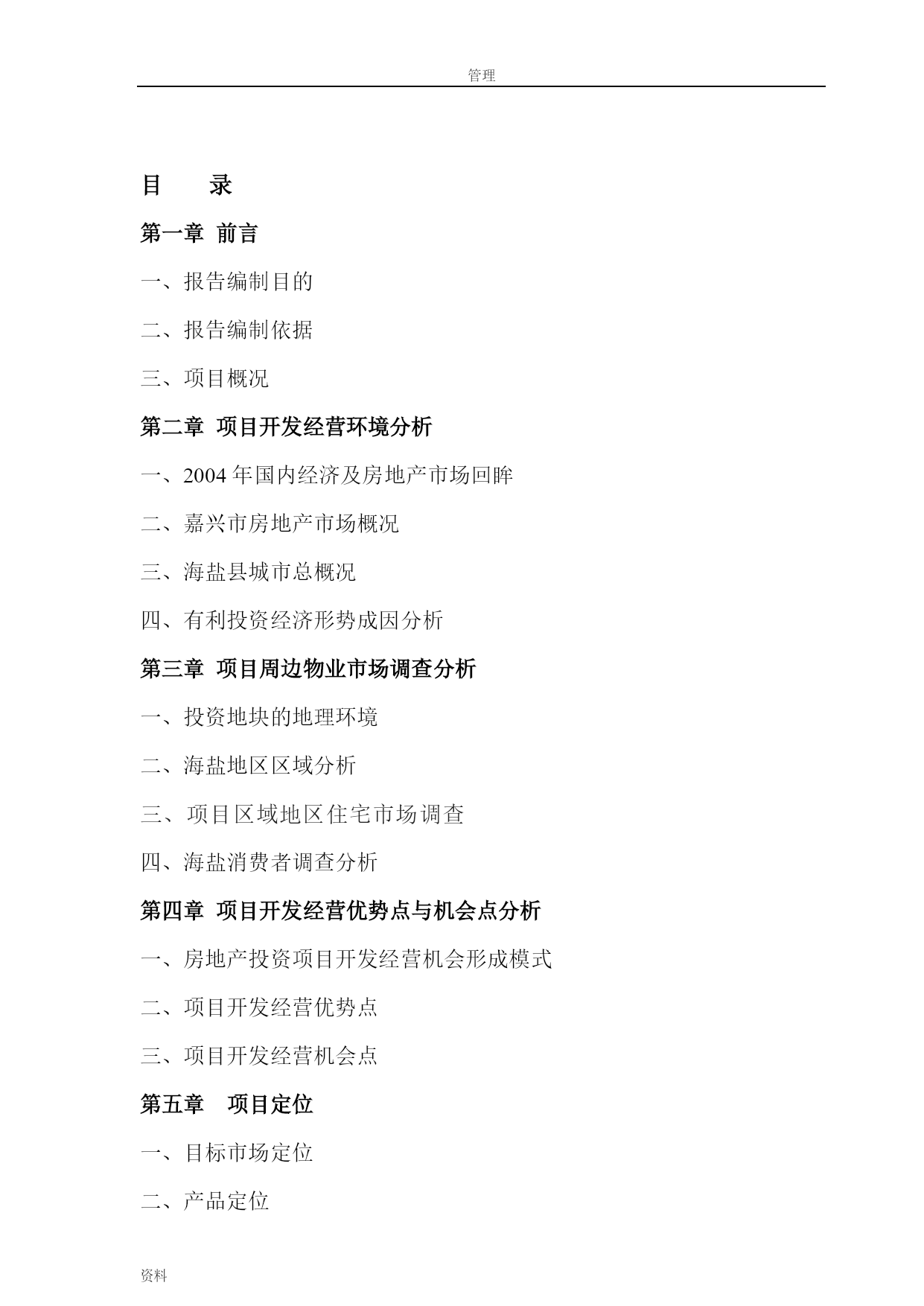 管理

目　　录

第一章 前言

一、报告编制目的

二、报告编制依据

三、项目概况

第二章 项目开发经营环境分析

一、2004 年国内经济及房地产市场回眸

二、嘉兴市房地产市场概况

三、海盐县城市总概况

四、有利投资经济形势成因分析

第三章 项目周边物业市场调查分析

一、投资地块的地理环境

二、海盐地区区域分析

三、项目区域地区住宅市场调查

四、海盐消费者调查分析

第四章 项目开发经营优势点与机会点分析

一、房地产投资项目开发经营机会形成模式

二、项目开发经营优势点

三、项目开发经营机会点

第五章　项目定位

一、目标市场定位

二、产品定位

资料